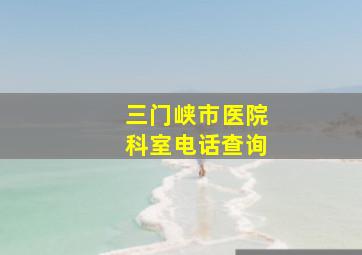 三门峡市医院
科室电话查询